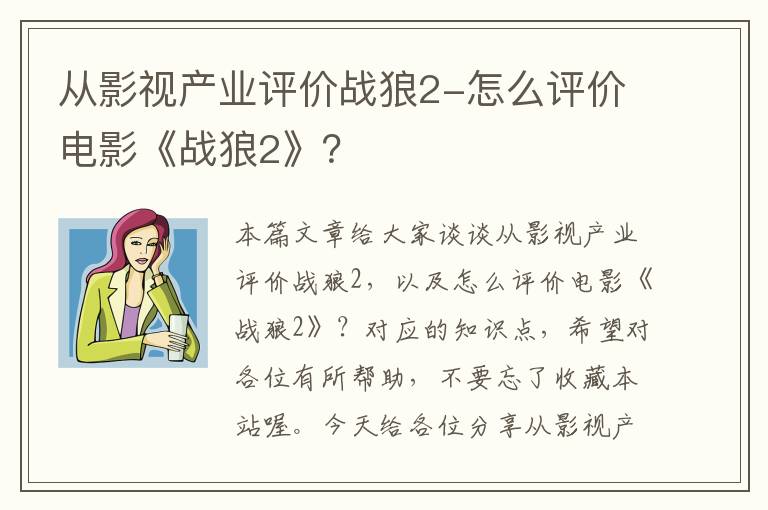 从影视产业评价战狼2-怎么评价电影《战狼2》？

本篇文章给大家谈谈从影视产业评价战狼2，以及怎么评价电影《战狼2》？对应的知识点，希望对各位有所帮助，不要忘了收藏本站喔。今天给各位分享从影视产